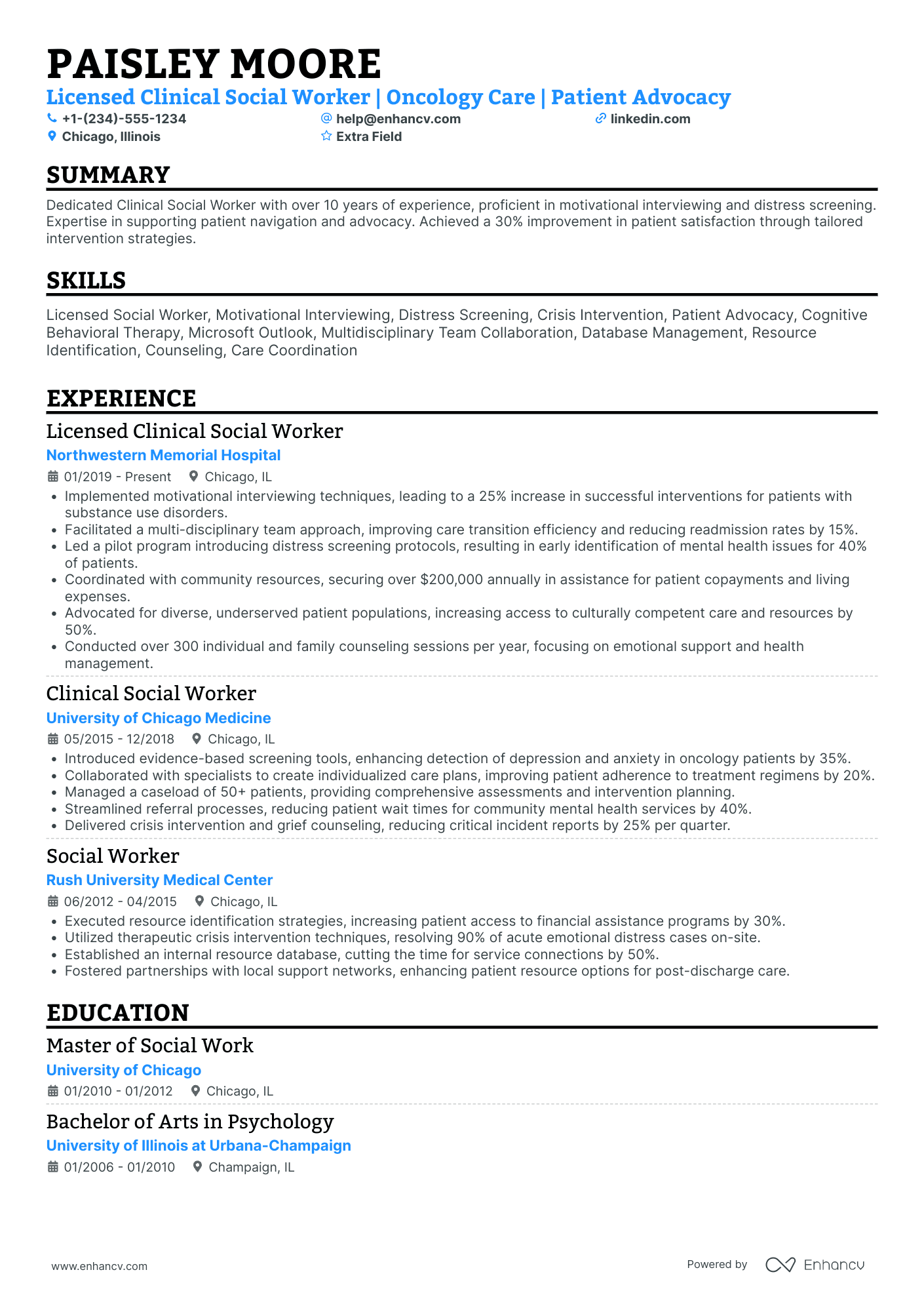 PAISLEY MOORE

Licensed Clinical Social Worker | Oncology Care | Patient Advocacy

+1-(234)-555-1234
help@enhancv.com
linkedin.com
Chicago, Illinois
Extra Field

SUMMARY

Dedicated Clinical Social Worker with over 10 years of experience, proficient in motivational interviewing and distress screening. Expertise in supporting patient navigation and advocacy. Achieved a 30% improvement in patient satisfaction through tailored intervention strategies.

SKILLS

Licensed Social Worker, Motivational Interviewing, Distress Screening, Crisis Intervention, Patient Advocacy, Cognitive Behavioral Therapy, Microsoft Outlook, Multidisciplinary Team Collaboration, Database Management, Resource Identification, Counseling, Care Coordination

EXPERIENCE

Licensed Clinical Social Worker
Northwestern Memorial Hospital
01/2019 - Present Chicago, IL
• Implemented motivational interviewing techniques, leading to a 25% increase in successful interventions for patients with substance use disorders.
• Facilitated a multi-disciplinary team approach, improving care transition efficiency and reducing readmission rates by 15%.
• Led a pilot program introducing distress screening protocols, resulting in early identification of mental health issues for 40% of patients.
• Coordinated with community resources, securing over $200,000 annually in assistance for patient copayments and living expenses.
• Advocated for diverse, underserved patient populations, increasing access to culturally competent care and resources by 50%.
• Conducted over 300 individual and family counseling sessions per year, focusing on emotional support and health management.

Clinical Social Worker
University of Chicago Medicine
05/2015 - 12/2018 Chicago, IL
• Introduced evidence-based screening tools, enhancing detection of depression and anxiety in oncology patients by 35%.
• Collaborated with specialists to create individualized care plans, improving patient adherence to treatment regimens by 20%.
• Managed a caseload of 50+ patients, providing comprehensive assessments and intervention planning.
• Streamlined referral processes, reducing patient wait times for community mental health services by 40%.
• Delivered crisis intervention and grief counseling, reducing critical incident reports by 25% per quarter.

Social Worker
Rush University Medical Center
06/2012 - 04/2015 Chicago, IL
• Executed resource identification strategies, increasing patient access to financial assistance programs by 30%.
• Utilized therapeutic crisis intervention techniques, resolving 90% of acute emotional distress cases on-site.
• Established an internal resource database, cutting the time for service connections by 50%.
• Fostered partnerships with local support networks, enhancing patient resource options for post-discharge care.

EDUCATION

Master of Social Work
University of Chicago
01/2010 - 01/2012 Chicago, IL

Bachelor of Arts in Psychology
University of Illinois at Urbana-Champaign
01/2006 - 01/2010 Champaign, IL

www.enhancv.com
Powered by Enhancv